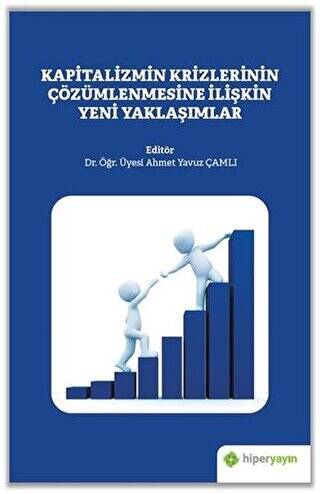 KAPİTALİZMİN KRİZLERİNİN ÇÖZÜMLENMESİNE İLİŞKİN YENİ YAKLAŞIMLAR

Editör
Dr. Öğr. Üyesi Ahmet Yavuz ÇAMLI

hiperyayın